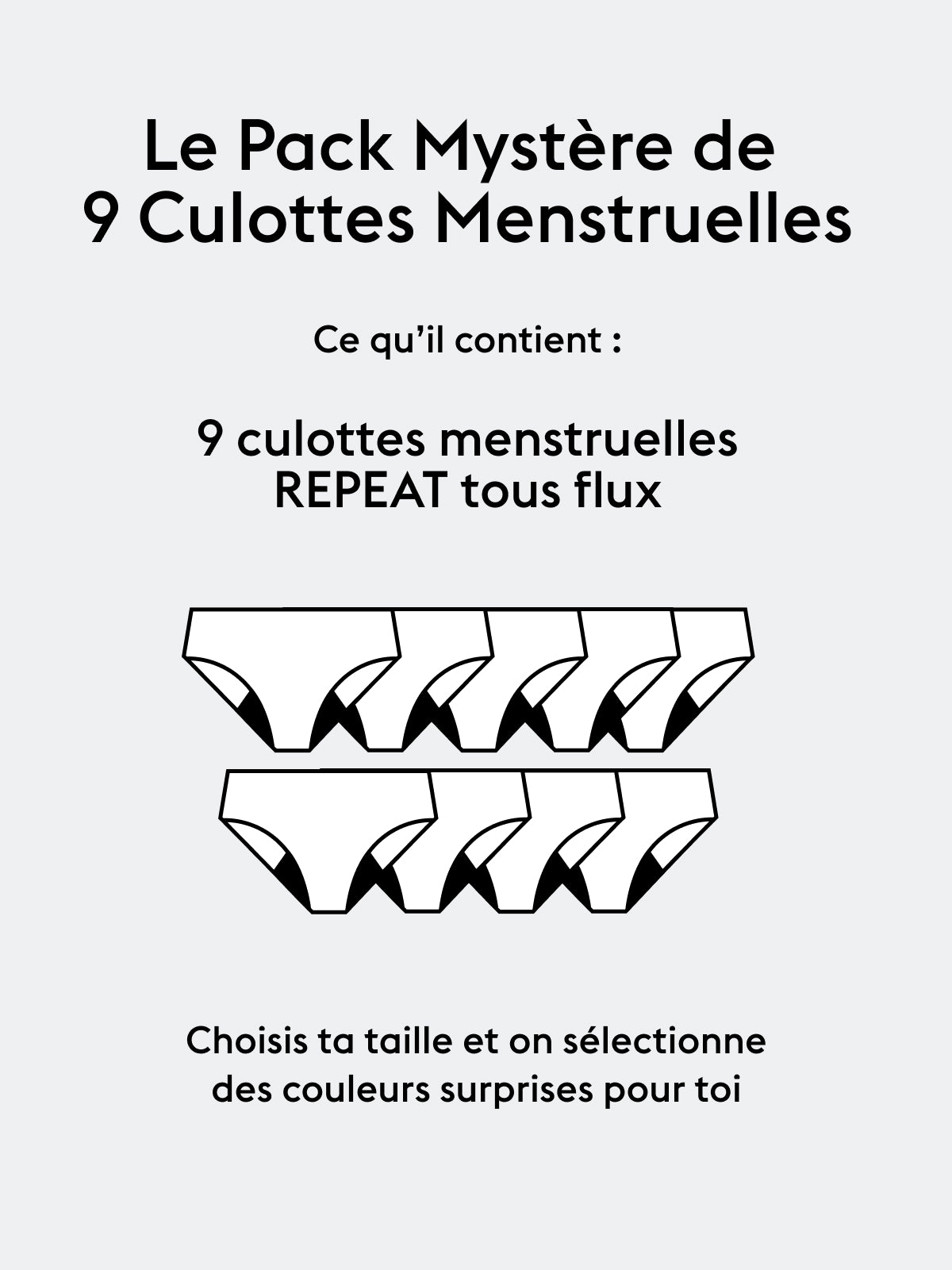 Le Pack Mystère de 9 Culottes Menstruelles

Ce qu'il contient :

9 culottes menstruelles REPEAT tous flux

Choisis ta taille et on sélectionne des couleurs surprises pour toi